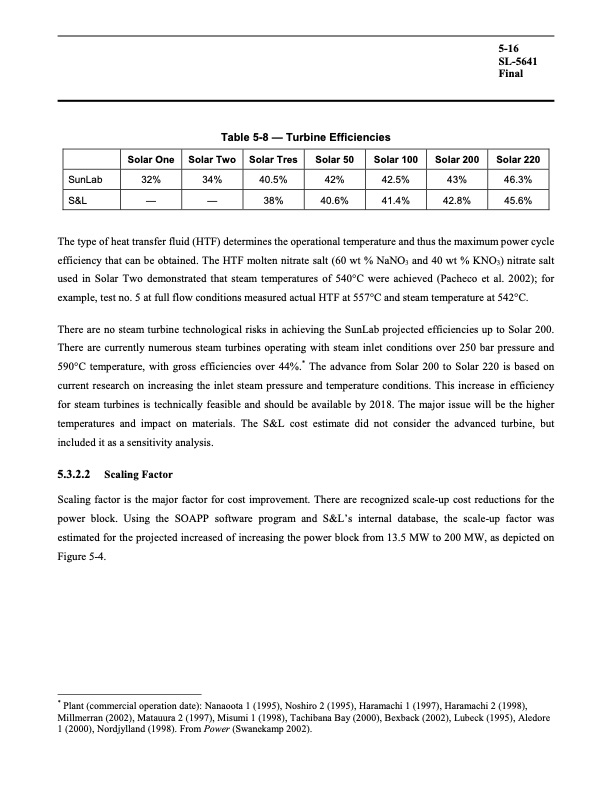 5-16
SL-5641
Final

Table 5-8 — Turbine Efficiencies

| | Solar One | Solar Two | Solar Tres | Solar 50 | Solar 100 | Solar 200 | Solar 220 |
|---|---|---|---|---|---|---|---|
| SunLab | 32% | 34% | 40.5% | 42% | 42.5% | 43% | 46.3% |
| S&L | — | — | 38% | 40.6% | 41.4% | 42.8% | 45.6% |

The type of heat transfer fluid (HTF) determines the operational temperature and thus the maximum power cycle efficiency that can be obtained. The HTF molten nitrate salt (60 wt % $NaNO_3$ and 40 wt % $KNO_3$) nitrate salt used in Solar Two demonstrated that steam temperatures of 540°C were achieved (Pacheco et al. 2002); for example, test no. 5 at full flow conditions measured actual HTF at 557°C and steam temperature at 542°C.

There are no steam turbine technological risks in achieving the SunLab projected efficiencies up to Solar 200. There are currently numerous steam turbines operating with steam inlet conditions over 250 bar pressure and 590°C temperature, with gross efficiencies over 44%.* The advance from Solar 200 to Solar 220 is based on current research on increasing the inlet steam pressure and temperature conditions. This increase in efficiency for steam turbines is technically feasible and should be available by 2018. The major issue will be the higher temperatures and impact on materials. The S&L cost estimate did not consider the advanced turbine, but included it as a sensitivity analysis.

5.3.2.2 Scaling Factor

Scaling factor is the major factor for cost improvement. There are recognized scale-up cost reductions for the power block. Using the SOAPP software program and S&L's internal database, the scale-up factor was estimated for the projected increased of increasing the power block from 13.5 MW to 200 MW, as depicted on Figure 5-4.

* Plant (commercial operation date): Nanaoota 1 (1995), Noshiro 2 (1995), Haramachi 1 (1997), Haramachi 2 (1998), Millmerran (2002), Matauura 2 (1997), Misumi 1 (1998), Tachibana Bay (2000), Bexback (2002), Lubeck (1995), Aledore 1 (2000), Nordjylland (1998). From Power (Swanekamp 2002).